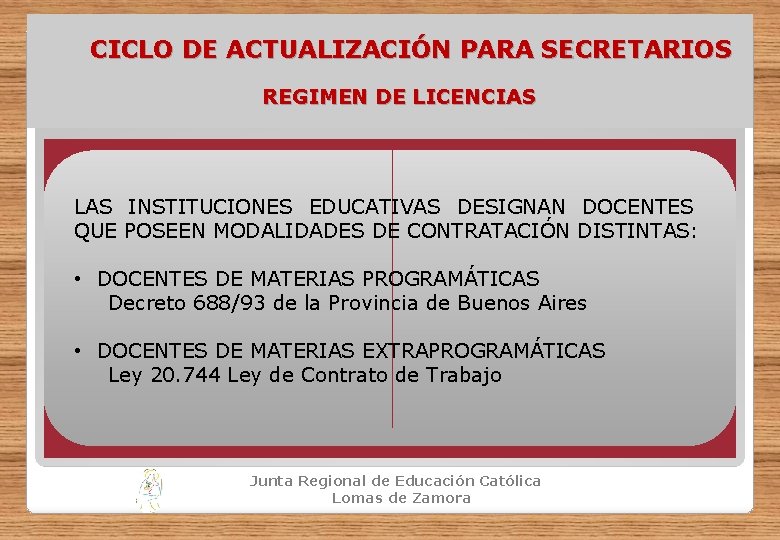 CICLO DE ACTUALIZACIÓN PARA SECRETARIOS

REGIMEN DE LICENCIAS

LAS INSTITUCIONES EDUCATIVAS DESIGNAN DOCENTES QUE POSEEN MODALIDADES DE CONTRATACIÓN DISTINTAS:

• DOCENTES DE MATERIAS PROGRAMÁTICAS
Decreto 688/93 de la Provincia de Buenos Aires

• DOCENTES DE MATERIAS EXTRAPROGRAMÁTICAS
Ley 20.744 Ley de Contrato de Trabajo

Junta Regional de Educación Católica
Lomas de Zamora